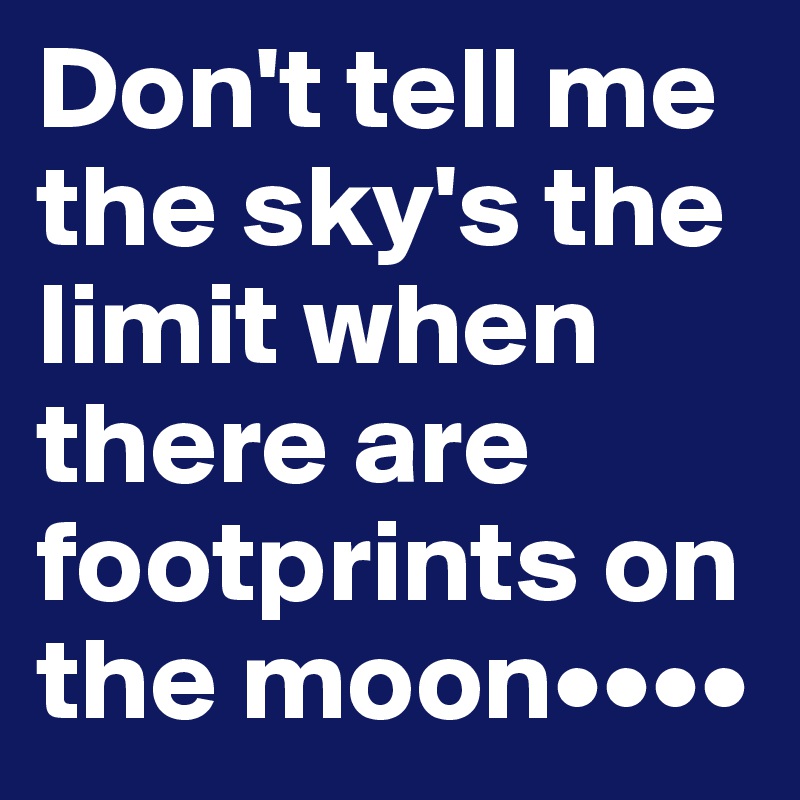 Don't tell me the sky's the limit when there are footprints on the moon••••